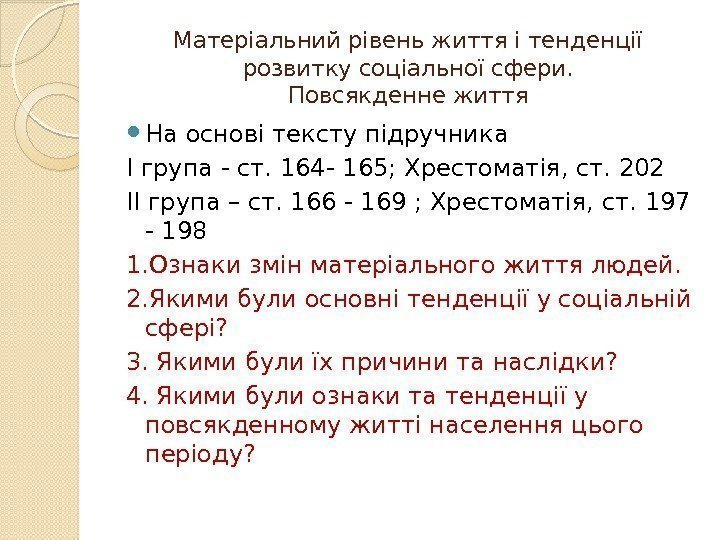 Матеріальний рівень життя і тенденції розвитку соціальної сфери. Повсякденне життя

• На основі тексту підручника

І група - ст. 164- 165; Хрестоматія, ст. 202

ІІ група – ст. 166 - 169 ; Хрестоматія, ст. 197 - 198

1.Ознаки змін матеріального життя людей.

2.Якими були основні тенденції у соціальній сфері?

3. Якими були їх причини та наслідки?

4. Якими були ознаки та тенденції у повсякденному житті населення цього періоду?